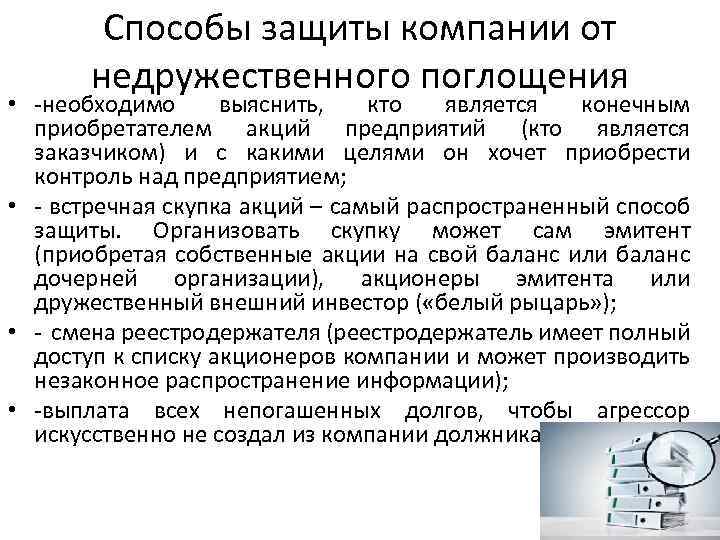 Способы защиты компании от недружественного поглощения

• -необходимо выяснить, кто является конечным приобретателем акций предприятий (кто является заказчиком) и с какими целями он хочет приобрести контроль над предприятием;

• - встречная скупка акций – самый распространенный способ защиты. Организовать скупку может сам эмитент (приобретая собственные акции на свой баланс или баланс дочерней организации), акционеры эмитента или дружественный внешний инвестор («белый рыцарь»);

• - смена реестродержателя (реестродержатель имеет полный доступ к списку акционеров компании и может производить незаконное распространение информации);

• -выплата всех непогашенных долгов, чтобы агрессор искусственно не создал из компании должника